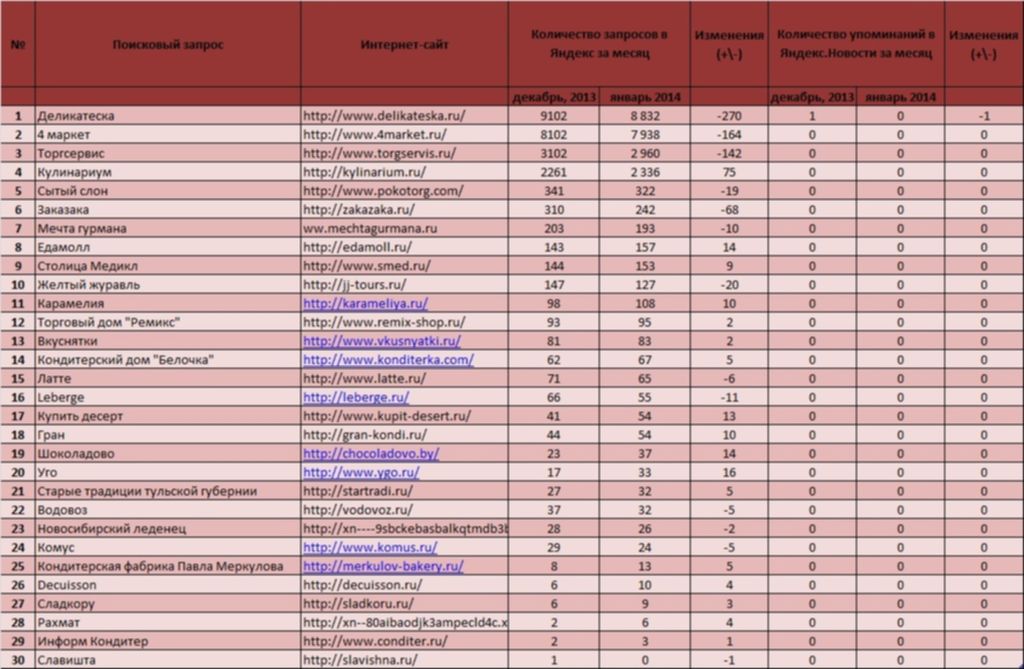 | № | Поисковый запрос | Интернет-сайт | Количество запросов в Яндекс за месяц | | Изменения (+\-) | Количество упоминаний в Яндекс.Новости за месяц | | Изменения (+\-) |
|---|---|---|---|---|---|---|---|---|
| | | | декабрь, 2013 | январь 2014 | | декабрь, 2013 | январь 2014 | |
| 1 | Деликатеска | http://www.delikateska.ru/ | 9102 | 8 832 | -270 | 1 | 0 | -1 |
| 2 | 4 маркет | http://www.4market.ru/ | 8102 | 7 938 | -164 | 0 | 0 | 0 |
| 3 | Торгсервис | http://www.torgservis.ru/ | 3102 | 2 960 | -142 | 0 | 0 | 0 |
| 4 | Кулинариум | http://kylinarium.ru/ | 2261 | 2 336 | 75 | 0 | 0 | 0 |
| 5 | Сытый слон | http://www.pokotorg.com/ | 341 | 322 | -19 | 0 | 0 | 0 |
| 6 | Заказака | http://zakazaka.ru/ | 310 | 242 | -68 | 0 | 0 | 0 |
| 7 | Мечта гурмана | ww.mechtagurmana.ru | 203 | 193 | -10 | 0 | 0 | 0 |
| 8 | Едамолл | http://edamoll.ru/ | 143 | 157 | 14 | 0 | 0 | 0 |
| 9 | Столица Медикл | http://www.smed.ru/ | 144 | 153 | 9 | 0 | 0 | 0 |
| 10 | Желтый журавль | http://jj-tours.ru/ | 147 | 127 | -20 | 0 | 0 | 0 |
| 11 | Карамелия | http://karameliya.ru/ | 98 | 108 | 10 | 0 | 0 | 0 |
| 12 | Торговый дом "Ремикс" | http://www.remix-shop.ru/ | 93 | 95 | 2 | 0 | 0 | 0 |
| 13 | Вкуснятки | http://www.vkusnyatki.ru/ | 81 | 83 | 2 | 0 | 0 | 0 |
| 14 | Кондитерский дом "Белочка" | http://www.konditerka.com/ | 62 | 67 | 5 | 0 | 0 | 0 |
| 15 | Латте | http://www.latte.ru/ | 71 | 65 | -6 | 0 | 0 | 0 |
| 16 | Leberge | http://leberge.ru/ | 66 | 55 | -11 | 0 | 0 | 0 |
| 17 | Купить десерт | http://www.kupit-desert.ru/ | 41 | 54 | 13 | 0 | 0 | 0 |
| 18 | Гран | http://gran-kondi.ru/ | 44 | 54 | 10 | 0 | 0 | 0 |
| 19 | Шоколадово | http://chocoladovo.by/ | 23 | 37 | 14 | 0 | 0 | 0 |
| 20 | Уго | http://www.ygo.ru/ | 17 | 33 | 16 | 0 | 0 | 0 |
| 21 | Старые традиции тульской губернии | http://startradi.ru/ | 27 | 32 | 5 | 0 | 0 | 0 |
| 22 | Водовоз | http://vodovoz.ru/ | 37 | 32 | -5 | 0 | 0 | 0 |
| 23 | Новосибирский леденец | http://xn----9sbckebasbalkqtmdb3b | 28 | 26 | -2 | 0 | 0 | 0 |
| 24 | Комус | http://www.komus.ru/ | 29 | 24 | -5 | 0 | 0 | 0 |
| 25 | Кондитерская фабрика Павла Меркулова | http://merkulov-bakery.ru/ | 8 | 13 | 5 | 0 | 0 | 0 |
| 26 | Decuisson | http://decuisson.ru/ | 6 | 10 | 4 | 0 | 0 | 0 |
| 27 | Сладкору | http://sladkoru.ru/ | 6 | 9 | 3 | 0 | 0 | 0 |
| 28 | Рахмат | http://xn--80aibaodjk3ampecld4c.x | 2 | 6 | 4 | 0 | 0 | 0 |
| 29 | Информ Кондитер | http://www.conditer.ru/ | 2 | 3 | 1 | 0 | 0 | 0 |
| 30 | Славишта | http://slavishna.ru/ | 1 | 0 | -1 | 0 | 0 | 0 |